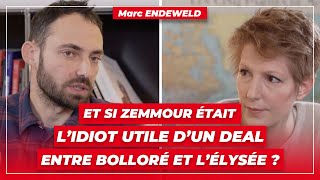 Marc ENDEWELD

ET SI ZEMMOUR ÉTAIT L'IDIOT UTILE D'UN DEAL ENTRE BOLLORÉ ET L'ÉLYSÉE ?